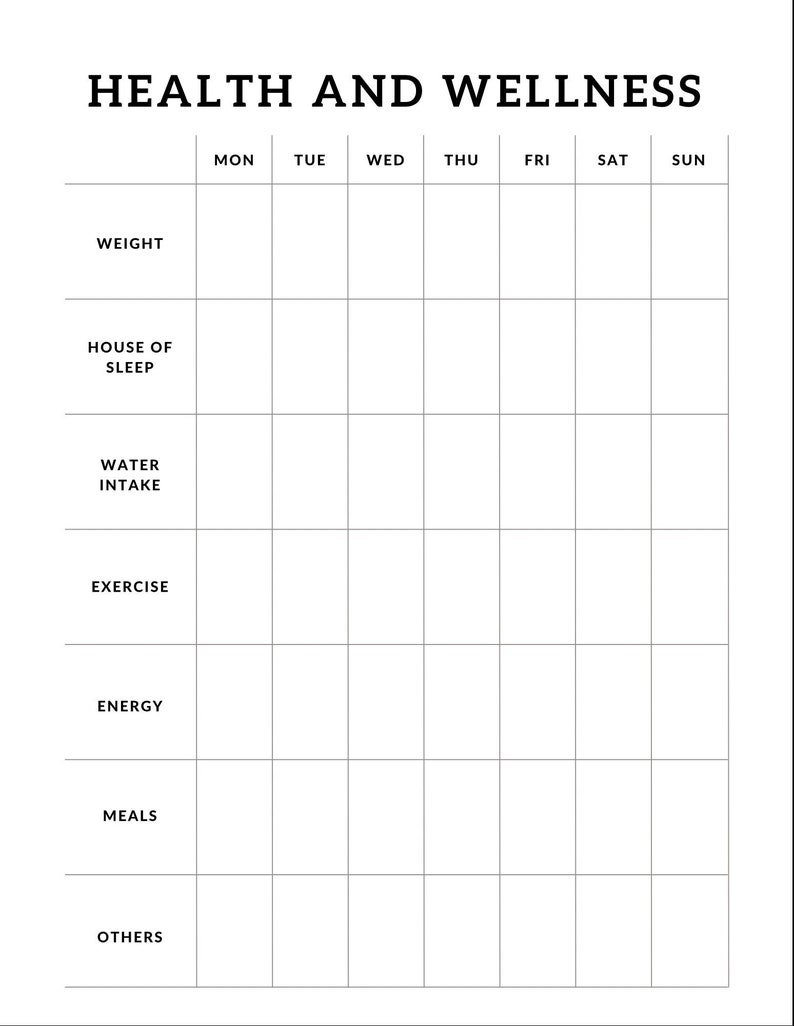 HEALTH AND WELLNESS

| | MON | TUE | WED | THU | FRI | SAT | SUN |
|---|---|---|---|---|---|---|---|
| WEIGHT | | | | | | | |
| HOUSE OF SLEEP | | | | | | | |
| WATER INTAKE | | | | | | | |
| EXERCISE | | | | | | | |
| ENERGY | | | | | | | |
| MEALS | | | | | | | |
| OTHERS | | | | | | | |